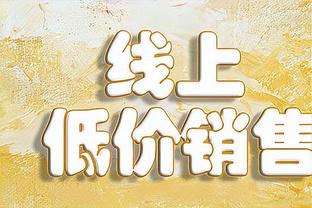 线上
低价销售